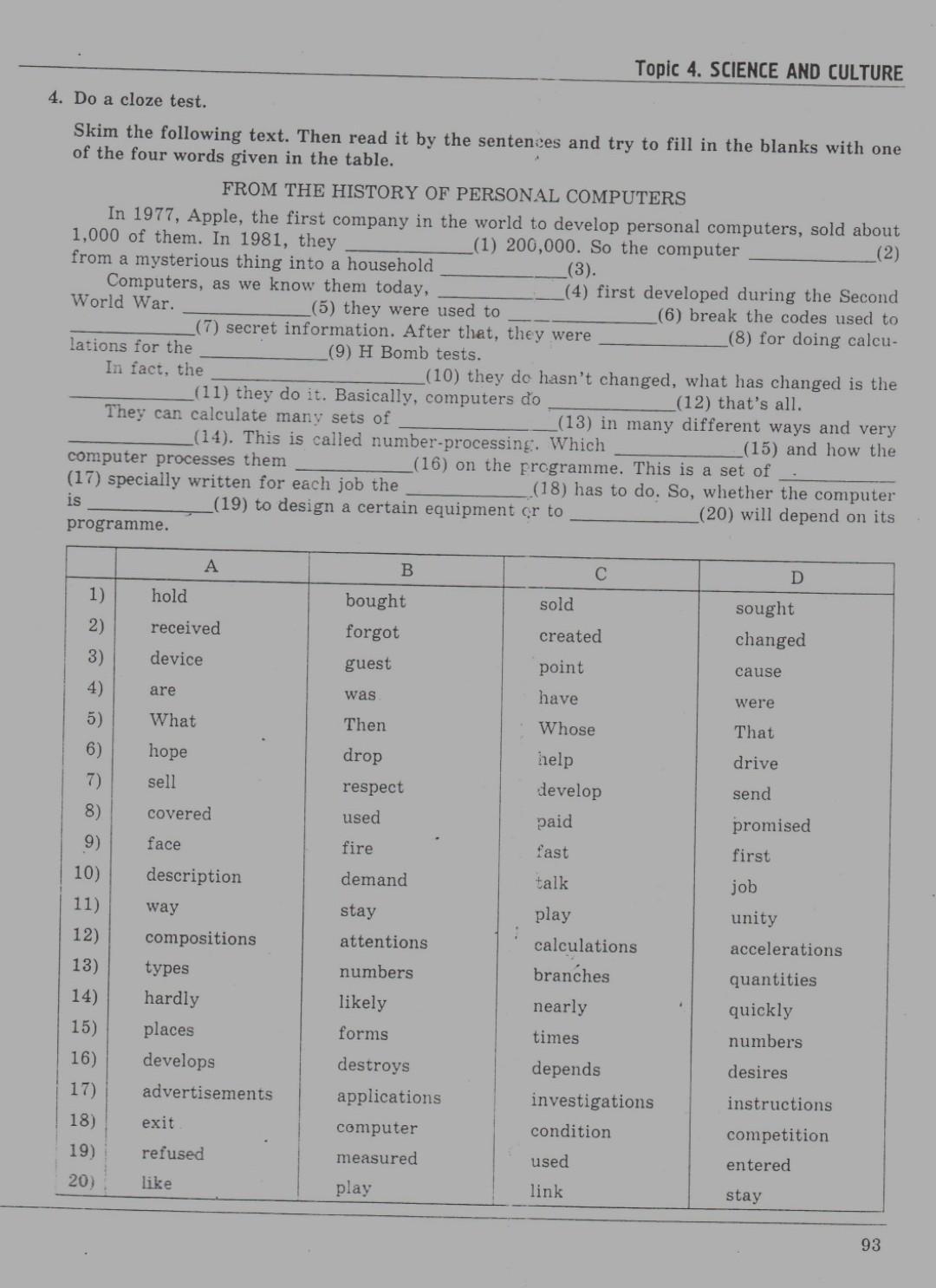 Topic 4. SCIENCE AND CULTURE

4. Do a cloze test.

Skim the following text. Then read it by the sentences and try to fill in the blanks with one of the four words given in the table.

FROM THE HISTORY OF PERSONAL COMPUTERS

In 1977, Apple, the first company in the world to develop personal computers, sold about 1,000 of them. In 1981, they ____________(1) 200,000. So the computer ____________(2) from a mysterious thing into a household ____________(3).

Computers, as we know them today, ____________(4) first developed during the Second World War. ____________(5) they were used to ____________(6) break the codes used to ____________(7) secret information. After that, they were ____________(8) for doing calculations for the ____________(9) H Bomb tests.

In fact, the ____________(10) they do hasn't changed, what has changed is the ____________(11) they do it. Basically, computers do ____________(12) that's all.

They can calculate many sets of ____________(13) in many different ways and very ____________(14). This is called number-processing. Which ____________(15) and how the computer processes them ____________(16) on the programme. This is a set of ____________(17) specially written for each job the ____________(18) has to do. So, whether the computer is ____________(19) to design a certain equipment or to ____________(20) will depend on its programme.

| | A | B | C | D |
|---|---|---|---|---|
| 1) | hold | bought | sold | sought |
| 2) | received | forgot | created | changed |
| 3) | device | guest | point | cause |
| 4) | are | was | have | were |
| 5) | What | Then | Whose | That |
| 6) | hope | drop | help | drive |
| 7) | sell | respect | develop | send |
| 8) | covered | used | paid | promised |
| 9) | face | fire | fast | first |
| 10) | description | demand | talk | job |
| 11) | way | stay | play | unity |
| 12) | compositions | attentions | calculations | accelerations |
| 13) | types | numbers | branches | quantities |
| 14) | hardly | likely | nearly | quickly |
| 15) | places | forms | times | numbers |
| 16) | develops | destroys | depends | desires |
| 17) | advertisements | applications | investigations | instructions |
| 18) | exit | computer | condition | competition |
| 19) | refused | measured | used | entered |
| 20) | like | play | link | stay |

93